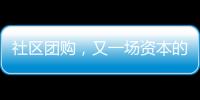 社区团购，又一场资本的